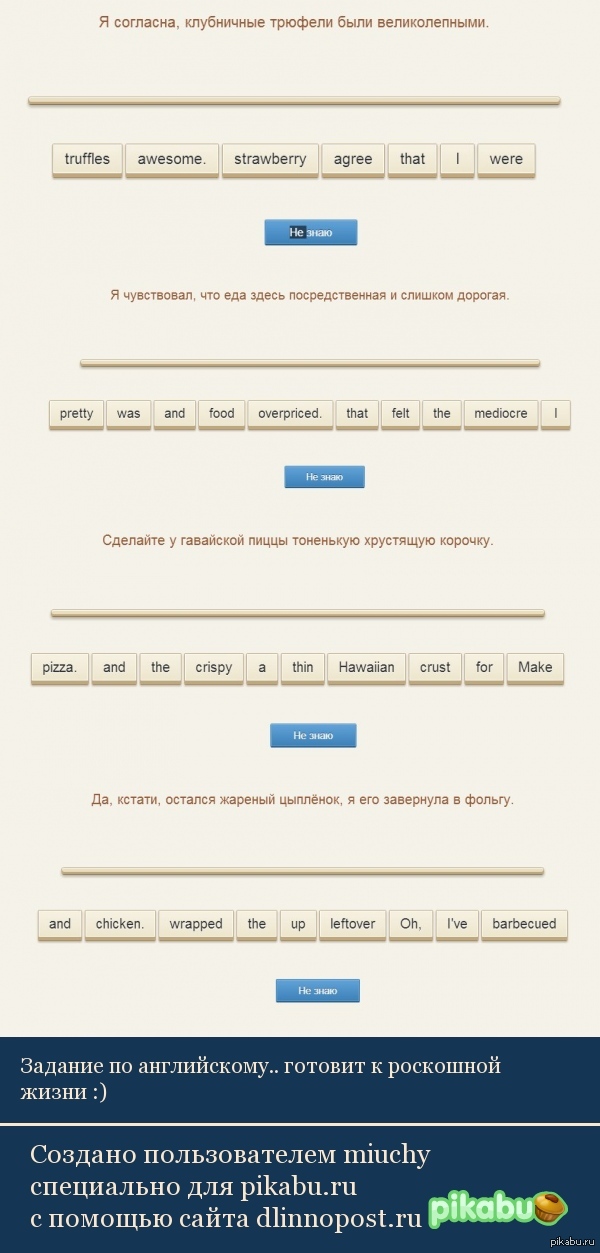 Я согласна, клубничные трюфели были великолепными.

truffles awesome. strawberry agree that I were

Не знаю

Я чувствовал, что еда здесь посредственная и слишком дорогая.

pretty was and food overpriced. that felt the mediocre I

Не знаю

Сделайте у гавайской пиццы тоненькую хрустящую корочку.

pizza. and the crispy a thin Hawaiian crust for Make

Не знаю

Да, кстати, остался жареный цыплёнок, я его завернула в фольгу.

and chicken. wrapped the up leftover Oh, I've barbecued

Не знаю

Задание по английскому.. готовит к роскошной жизни :)

Создано пользователем miuchy специально для pikabu.ru с помощью сайта dlinnopost.ru

pikabu

pikabu.ru